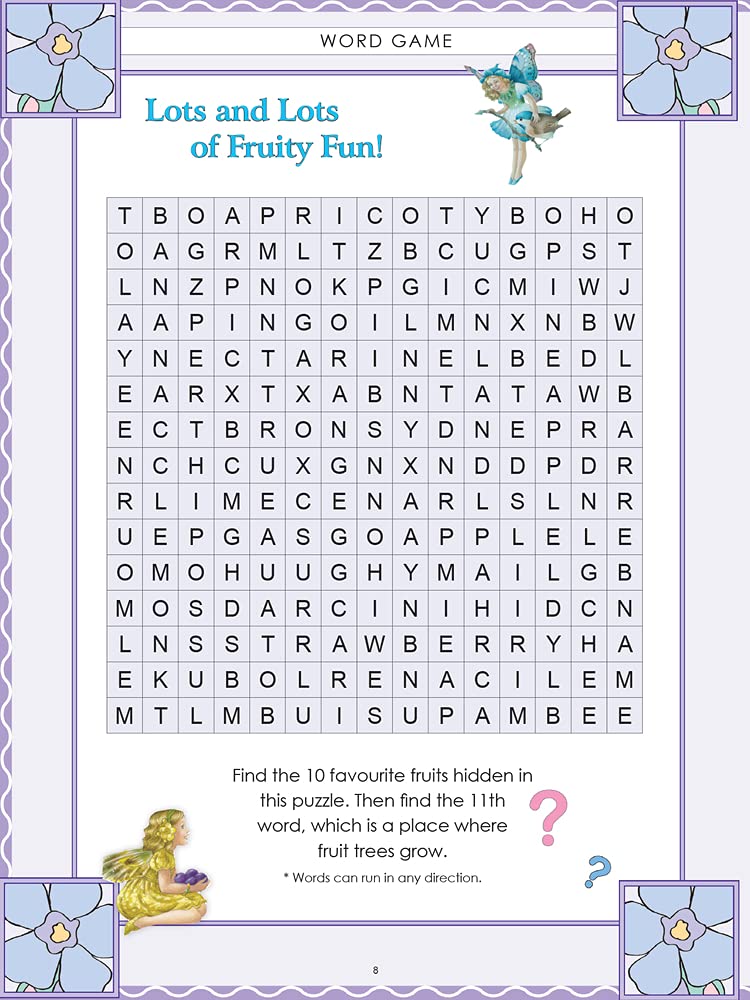 WORD GAME

Lots and Lots of Fruity Fun!

| T | B | O | A | P | R | I | C | O | T | Y | B | O | H | O |
|---|---|---|---|---|---|---|---|---|---|---|---|---|---|---|
| O | A | G | R | M | L | T | Z | B | C | U | G | P | S | T |
| L | N | Z | P | N | O | K | P | G | I | C | M | I | W | J |
| A | A | P | I | N | G | O | I | L | M | N | X | N | B | W |
| Y | N | E | C | T | A | R | I | N | E | L | B | E | D | L |
| E | A | R | X | T | X | A | B | N | T | A | T | A | W | B |
| E | C | T | B | R | O | N | S | Y | D | N | E | P | R | A |
| N | C | H | C | U | X | G | N | X | N | D | D | P | D | R |
| R | L | I | M | E | C | E | N | A | R | L | S | L | N | R |
| U | E | P | G | A | S | G | O | A | P | P | L | E | L | E |
| O | M | O | H | U | U | G | H | Y | M | A | I | L | G | B |
| M | O | S | D | A | R | C | I | N | I | H | I | D | C | N |
| L | N | S | S | T | R | A | W | B | E | R | R | Y | H | A |
| E | K | U | B | O | L | R | E | N | A | C | I | L | E | M |
| M | T | L | M | B | U | I | S | U | P | A | M | B | E | E |

Find the 10 favourite fruits hidden in this puzzle. Then find the 11th word, which is a place where fruit trees grow.

* Words can run in any direction.

?

?

8